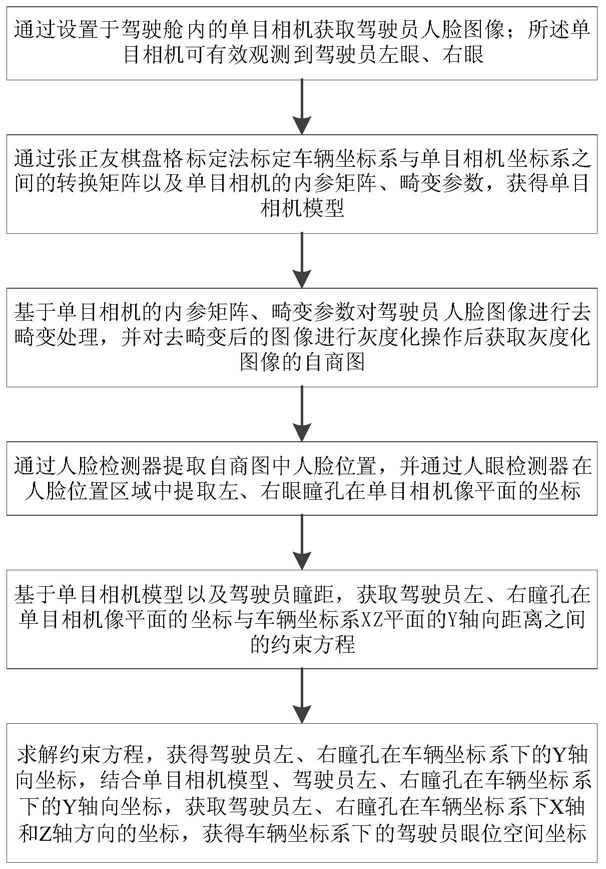 通过设置于驾驶舱内的单目相机获取驾驶员人脸图像；所述单目相机可有效观测到驾驶员左眼、右眼

通过张正友棋盘格标定法标定车辆坐标系与单目相机坐标系之间的转换矩阵以及单目相机的内参矩阵、畸变参数，获得单目相机模型

基于单目相机的内参矩阵、畸变参数对驾驶员人脸图像进行去畸变处理，并对去畸变后的图像进行灰度化操作后获取灰度化图像的自商图

通过人脸检测器提取自商图中人脸位置，并通过人眼检测器在人脸位置区域中提取左、右眼瞳孔在单目相机像平面的坐标

基于单目相机模型以及驾驶员瞳距，获取驾驶员左、右瞳孔在单目相机像平面的坐标与车辆坐标系XZ平面的Y轴向距离之间的约束方程

求解约束方程，获得驾驶员左、右瞳孔在车辆坐标系下的Y轴向坐标，结合单目相机模型、驾驶员左、右瞳孔在车辆坐标系下的Y轴向坐标，获取驾驶员左、右瞳孔在车辆坐标系下X轴和Z轴方向的坐标，获得车辆坐标系下的驾驶员眼位空间坐标